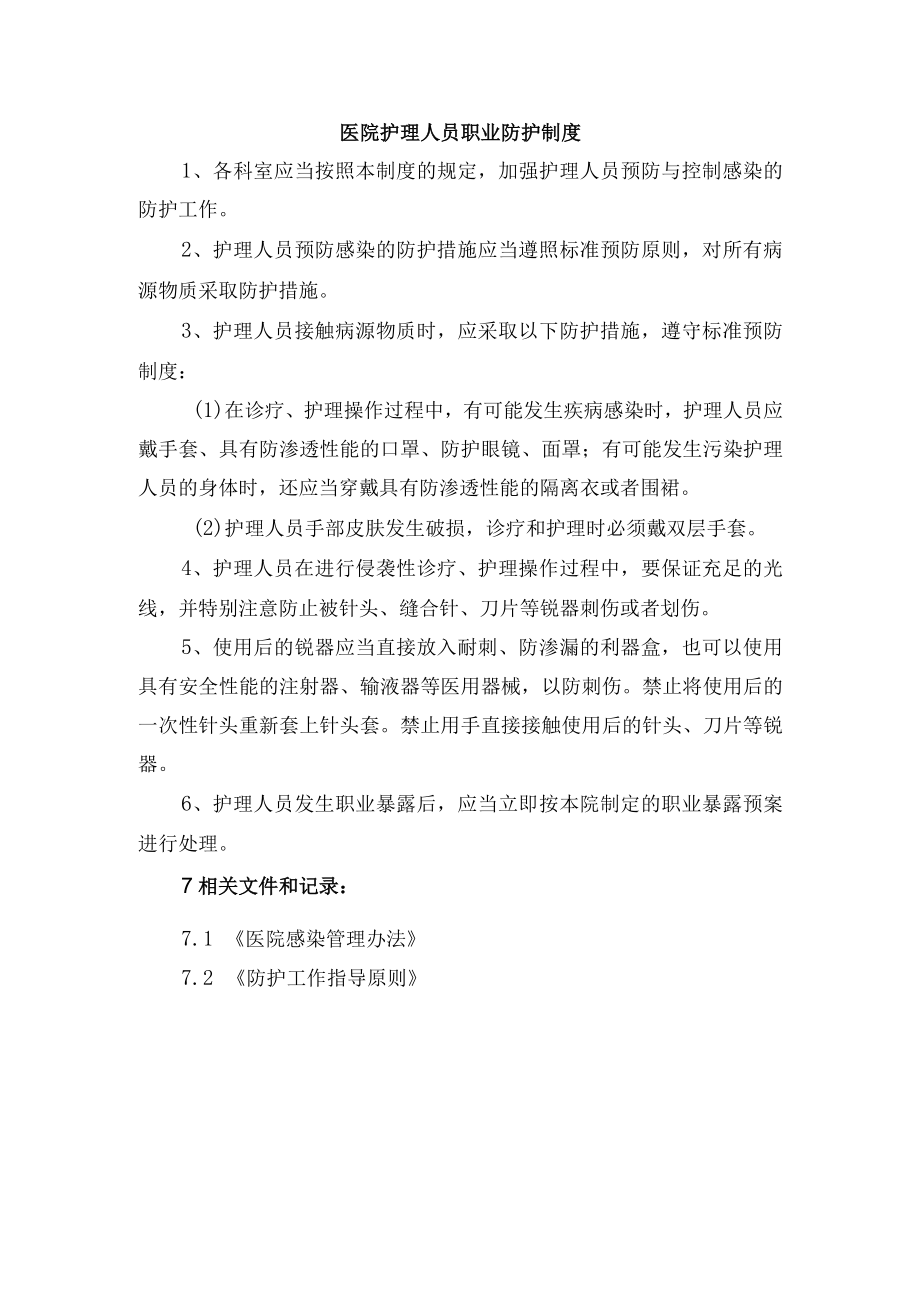 医院护理人员职业防护制度

1、各科室应当按照本制度的规定，加强护理人员预防与控制感染的防护工作。

2、护理人员预防感染的防护措施应当遵照标准预防原则，对所有病源物质采取防护措施。

3、护理人员接触病源物质时，应采取以下防护措施，遵守标准预防制度：

(1)在诊疗、护理操作过程中，有可能发生疾病感染时，护理人员应戴手套、具有防渗透性能的口罩、防护眼镜、面罩；有可能发生污染护理人员的身体时，还应当穿戴具有防渗透性能的隔离衣或者围裙。

(2)护理人员手部皮肤发生破损，诊疗和护理时必须戴双层手套。

4、护理人员在进行侵袭性诊疗、护理操作过程中，要保证充足的光线，并特别注意防止被针头、缝合针、刀片等锐器刺伤或者划伤。

5、使用后的锐器应当直接放入耐刺、防渗漏的利器盒，也可以使用具有安全性能的注射器、输液器等医用器械，以防刺伤。禁止将使用后的一次性针头重新套上针头套。禁止用手直接接触使用后的针头、刀片等锐器。

6、护理人员发生职业暴露后，应当立即按本院制定的职业暴露预案进行处理。

7 相关文件和记录：

7.1 《医院感染管理办法》

7.2 《防护工作指导原则》